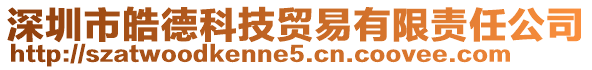 深圳市皓德科技贸易有限责任公司
http://szatwoodkenne5.cn.coovee.com